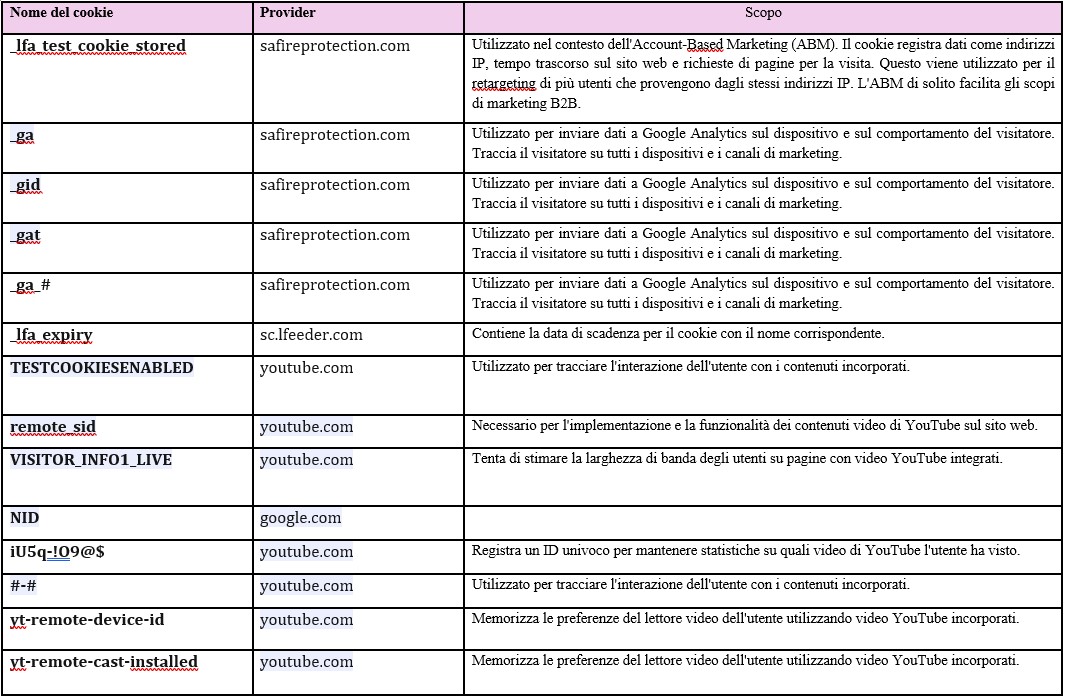 | Nome del cookie | Provider | Scopo |
|---|---|---|
| _lfa_test_cookie_stored | safireprotection.com | Utilizzato nel contesto dell'Account-Based Marketing (ABM). Il cookie registra dati come indirizzi IP, tempo trascorso sul sito web e richieste di pagine per la visita. Questo viene utilizzato per il retargeting di più utenti che provengono dagli stessi indirizzi IP. L'ABM di solito facilita gli scopi di marketing B2B. |
| _ga | safireprotection.com | Utilizzato per inviare dati a Google Analytics sul dispositivo e sul comportamento del visitatore. Traccia il visitatore su tutti i dispositivi e i canali di marketing. |
| _gid | safireprotection.com | Utilizzato per inviare dati a Google Analytics sul dispositivo e sul comportamento del visitatore. Traccia il visitatore su tutti i dispositivi e i canali di marketing. |
| _gat | safireprotection.com | Utilizzato per inviare dati a Google Analytics sul dispositivo e sul comportamento del visitatore. Traccia il visitatore su tutti i dispositivi e i canali di marketing. |
| _ga_# | safireprotection.com | Utilizzato per inviare dati a Google Analytics sul dispositivo e sul comportamento del visitatore. Traccia il visitatore su tutti i dispositivi e i canali di marketing. |
| _lfa_expiry | sc.lfeeder.com | Contiene la data di scadenza per il cookie con il nome corrispondente. |
| TESTCOOKIESENABLED | youtube.com | Utilizzato per tracciare l'interazione dell'utente con i contenuti incorporati. |
| remote_sid | youtube.com | Necessario per l'implementazione e la funzionalità dei contenuti video di YouTube sul sito web. |
| VISITOR_INFO1_LIVE | youtube.com | Tenta di stimare la larghezza di banda degli utenti su pagine con video YouTube integrati. |
| NID | google.com | |
| iU5q-!O9@$ | youtube.com | Registra un ID univoco per mantenere statistiche su quali video di YouTube l'utente ha visto. |
| #-# | youtube.com | Utilizzato per tracciare l'interazione dell'utente con i contenuti incorporati. |
| yt-remote-device-id | youtube.com | Memorizza le preferenze del lettore video dell'utente utilizzando video YouTube incorporati. |
| yt-remote-cast-installed | youtube.com | Memorizza le preferenze del lettore video dell'utente utilizzando video YouTube incorporati. |